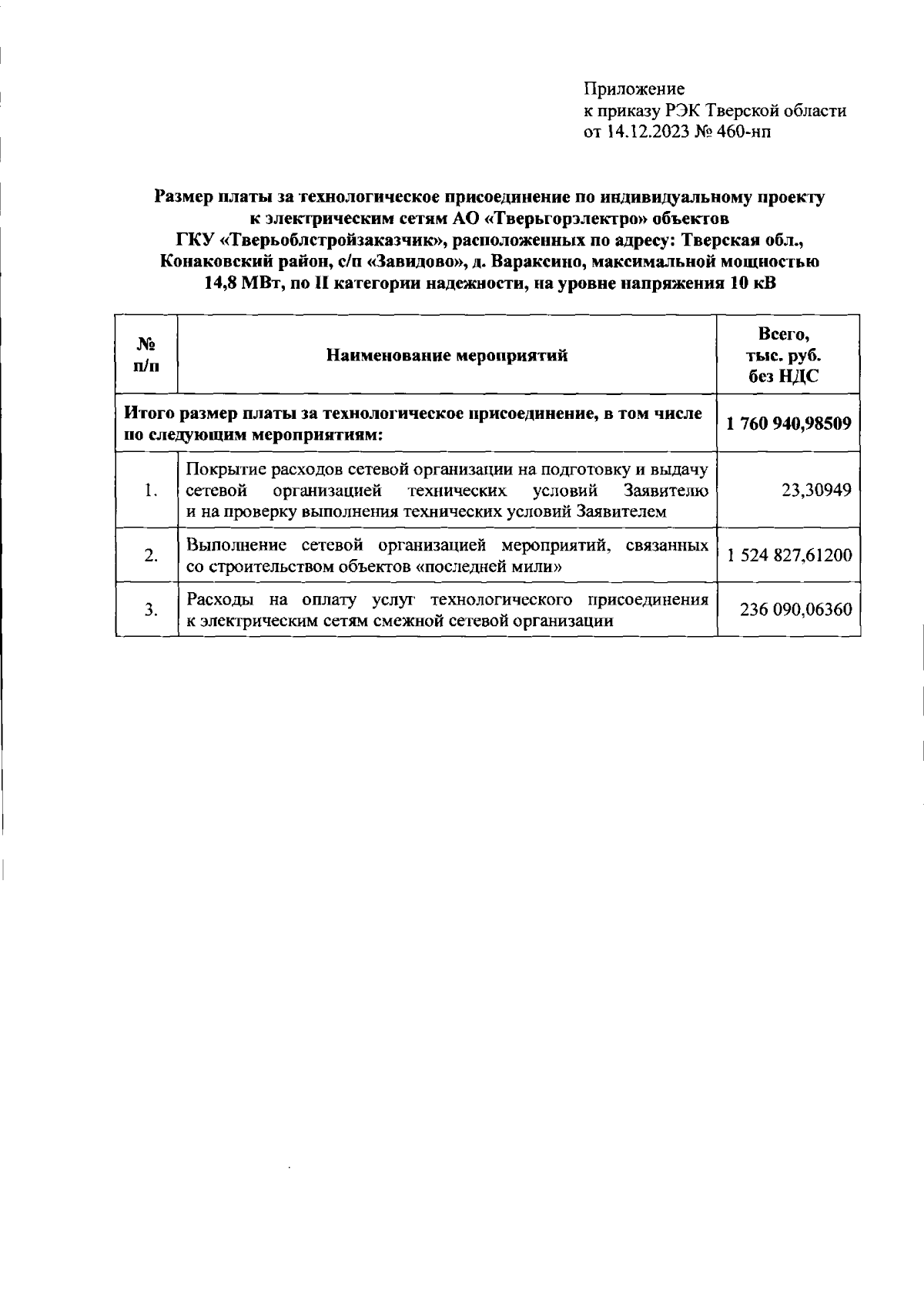 Приложение
к приказу РЭК Тверской области
от 14.12.2023 № 460-нп

Размер платы за технологическое присоединение по индивидуальному проекту к электрическим сетям АО «Тверьгорэлектро» объектов ГКУ «Тверьоблстройзаказчик», расположенных по адресу: Тверская обл., Конаковский район, с/п «Завидово», д. Вараксино, максимальной мощностью 14,8 МВт, по II категории надежности, на уровне напряжения 10 кВ

| № п/п | Наименование мероприятий | Всего, тыс. руб. без НДС |
|---|---|---|
| Итого размер платы за технологическое присоединение, в том числе по следующим мероприятиям: | | 1 760 940,98509 |
| 1. | Покрытие расходов сетевой организации на подготовку и выдачу сетевой организацией технических условий Заявителю и на проверку выполнения технических условий Заявителем | 23,30949 |
| 2. | Выполнение сетевой организацией мероприятий, связанных со строительством объектов «последней мили» | 1 524 827,61200 |
| 3. | Расходы на оплату услуг технологического присоединения к электрическим сетям смежной сетевой организации | 236 090,06360 |